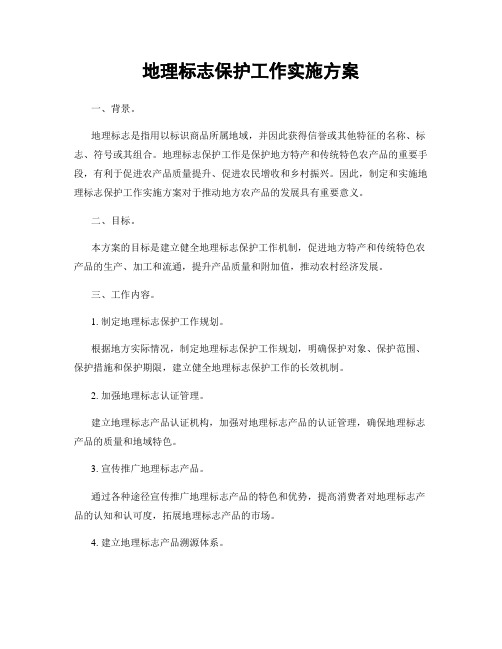 地理标志保护工作实施方案

一、背景。

地理标志是指用以标识商品所属地域，并因此获得信誉或其他特征的名称、标志、符号或其组合。地理标志保护工作是保护地方特产和传统特色农产品的重要手段，有利于促进农产品质量提升、促进农民增收和乡村振兴。因此，制定和实施地理标志保护工作实施方案对于推动地方农产品的发展具有重要意义。

二、目标。

本方案的目标是建立健全地理标志保护工作机制，促进地方特产和传统特色农产品的生产、加工和流通，提升产品质量和附加值，推动农村经济发展。

三、工作内容。

1. 制定地理标志保护工作规划。

根据地方实际情况，制定地理标志保护工作规划，明确保护对象、保护范围、保护措施和保护期限，建立健全地理标志保护工作的长效机制。

2. 加强地理标志认证管理。

建立地理标志产品认证机构，加强对地理标志产品的认证管理，确保地理标志产品的质量和地域特色。

3. 宣传推广地理标志产品。

通过各种途径宣传推广地理标志产品的特色和优势，提高消费者对地理标志产品的认知和认可度，拓展地理标志产品的市场。

4. 建立地理标志产品溯源体系。